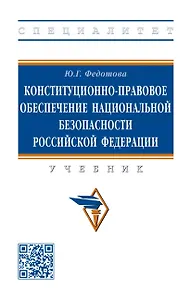 СПЕЦИАЛИТЕТ

Ю.Г. Федотова

КОНСТИТУЦИОННО-ПРАВОВОЕ ОБЕСПЕЧЕНИЕ НАЦИОНАЛЬНОЙ БЕЗОПАСНОСТИ РОССИЙСКОЙ ФЕДЕРАЦИИ

УЧЕБНИК